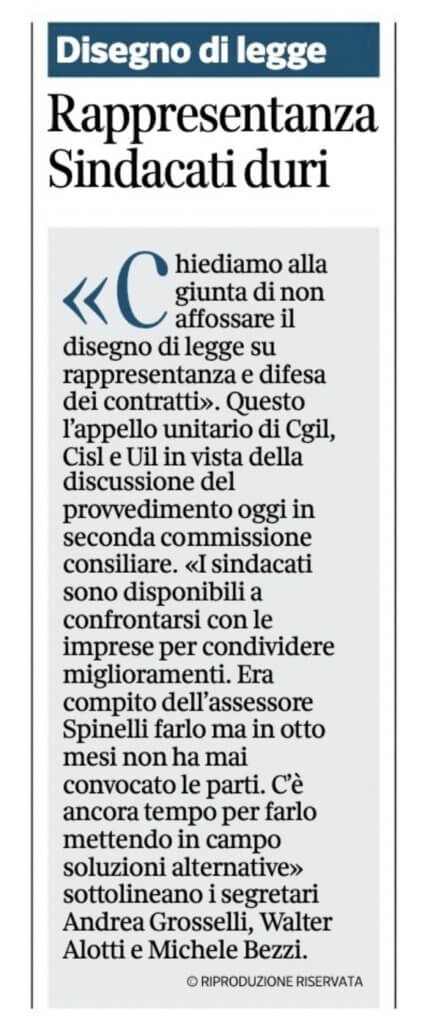 Disegno di legge

Rappresentanza
Sindacati duri

«Chiediamo alla giunta di non affossare il disegno di legge su rappresentanza e difesa dei contratti». Questo l'appello unitario di Cgil, Cisl e Uil in vista della discussione del provvedimento oggi in seconda commissione consiliare. «I sindacati sono disponibili a confrontarsi con le imprese per condividere miglioramenti. Era compito dell'assessore Spinelli farlo ma in otto mesi non ha mai convocato le parti. C'è ancora tempo per farlo mettendo in campo soluzioni alternative» sottolineano i segretari Andrea Grosselli, Walter Alotti e Michele Bezzi.

© RIPRODUZIONE RISERVATA